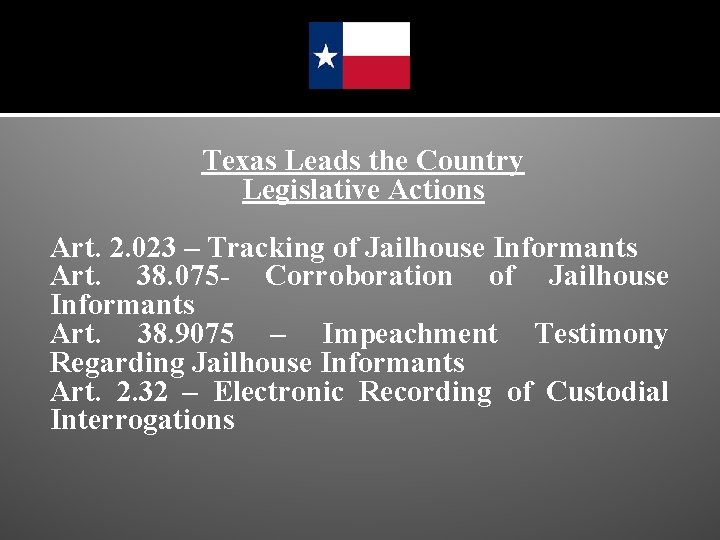 Texas Leads the Country
Legislative Actions

Art. 2.023 – Tracking of Jailhouse Informants
Art. 38.075- Corroboration of Jailhouse Informants
Art. 38.9075 – Impeachment Testimony Regarding Jailhouse Informants
Art. 2.32 – Electronic Recording of Custodial Interrogations